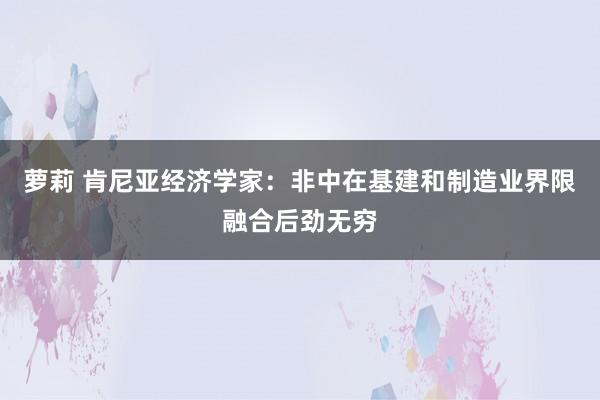 萝莉 肯尼亚经济学家：非中在基建和制造业界限融合后劲无穷